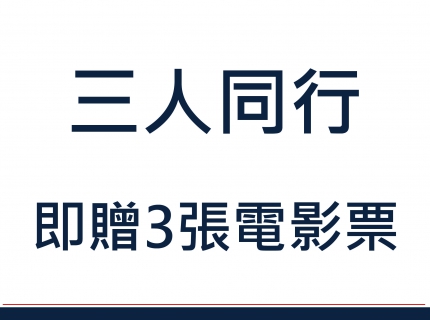 三人同行

即贈3張電影票